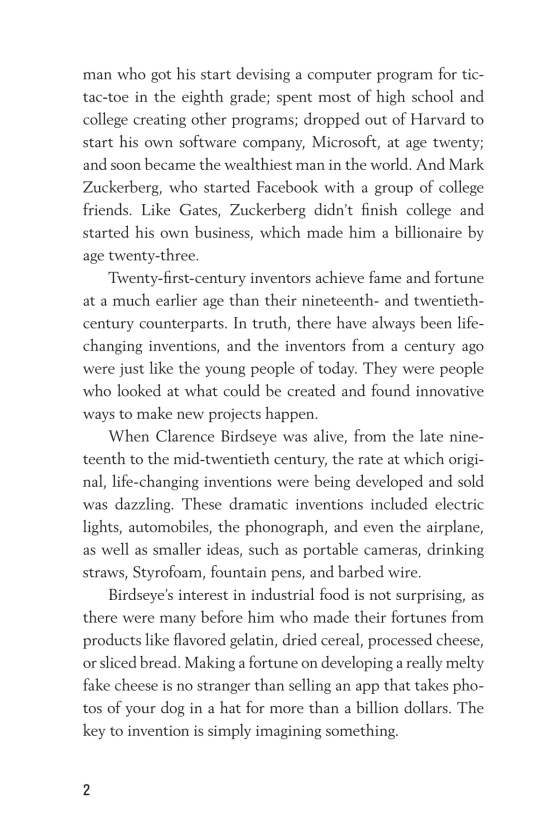 man who got his start devising a computer program for tic-tac-toe in the eighth grade; spent most of high school and college creating other programs; dropped out of Harvard to start his own software company, Microsoft, at age twenty; and soon became the wealthiest man in the world. And Mark Zuckerberg, who started Facebook with a group of college friends. Like Gates, Zuckerberg didn't finish college and started his own business, which made him a billionaire by age twenty-three.

Twenty-first-century inventors achieve fame and fortune at a much earlier age than their nineteenth- and twentieth-century counterparts. In truth, there have always been life-changing inventions, and the inventors from a century ago were just like the young people of today. They were people who looked at what could be created and found innovative ways to make new projects happen.

When Clarence Birdseye was alive, from the late nineteenth to the mid-twentieth century, the rate at which original, life-changing inventions were being developed and sold was dazzling. These dramatic inventions included electric lights, automobiles, the phonograph, and even the airplane, as well as smaller ideas, such as portable cameras, drinking straws, Styrofoam, fountain pens, and barbed wire.

Birdseye's interest in industrial food is not surprising, as there were many before him who made their fortunes from products like flavored gelatin, dried cereal, processed cheese, or sliced bread. Making a fortune on developing a really melty fake cheese is no stranger than selling an app that takes photos of your dog in a hat for more than a billion dollars. The key to invention is simply imagining something.

2